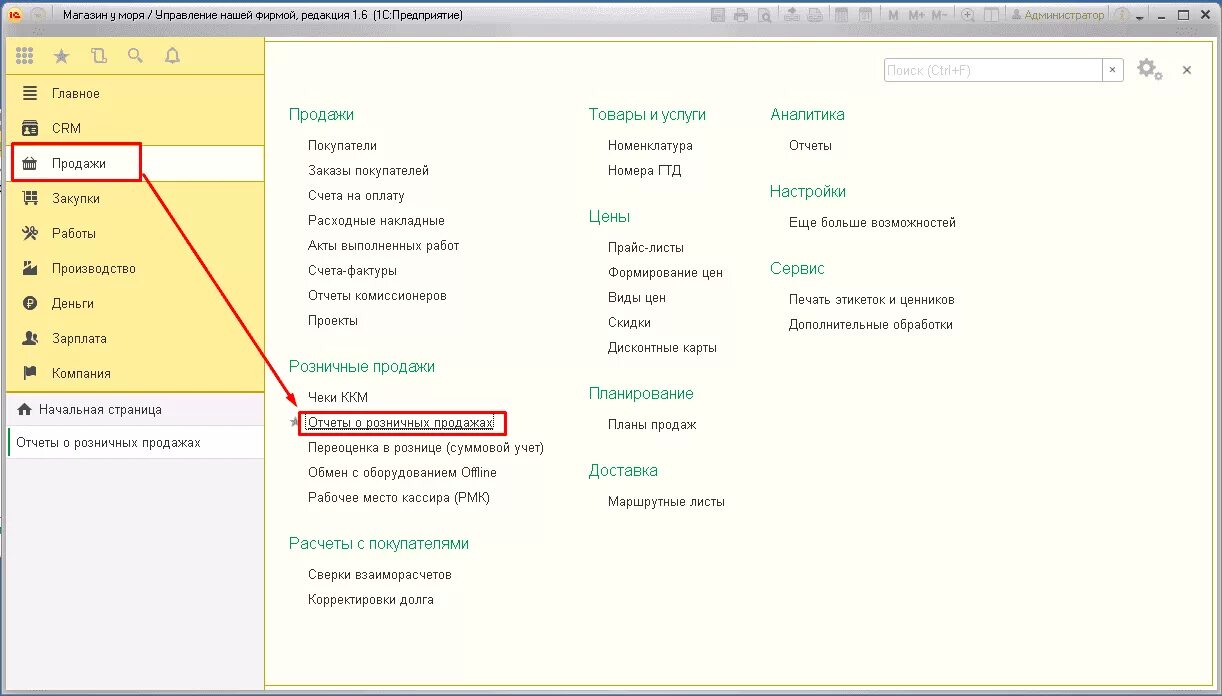 Магазин у моря / Управление нашей фирмой, редакция 1.6 (1С:Предприятие)

M M+ M-

Администратор

Главное
CRM
Продажи
Закупки
Работы
Производство
Деньги
Зарплата
Компания

Начальная страница
Отчеты о розничных продажах

Поиск (Ctrl+F)

Продажи
Покупатели
Заказы покупателей
Счета на оплату
Расходные накладные
Акты выполненных работ
Счета-фактуры
Отчеты комиссионеров
Проекты

Розничные продажи
Чеки ККМ
Отчеты о розничных продажах
Переоценка в рознице (суммовой учет)
Обмен с оборудованием Offline
Рабочее место кассира (РМК)

Расчеты с покупателями
Сверки взаиморасчетов
Корректировки долга

Товары и услуги
Номенклатура
Номера ГТД

Цены
Прайс-листы
Формирование цен
Виды цен
Скидки
Дисконтные карты

Планирование
Планы продаж

Доставка
Маршрутные листы

Аналитика
Отчеты

Настройки
Еще больше возможностей

Сервис
Печать этикеток и ценников
Дополнительные обработки